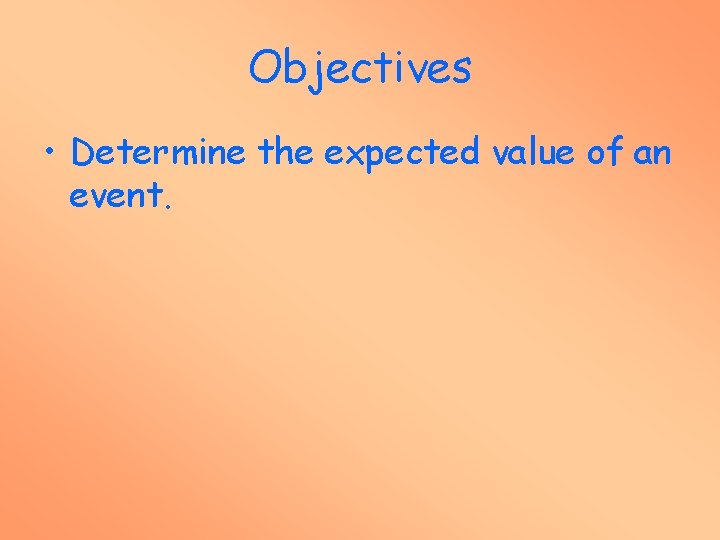 Objectives

• Determine the expected value of an event.